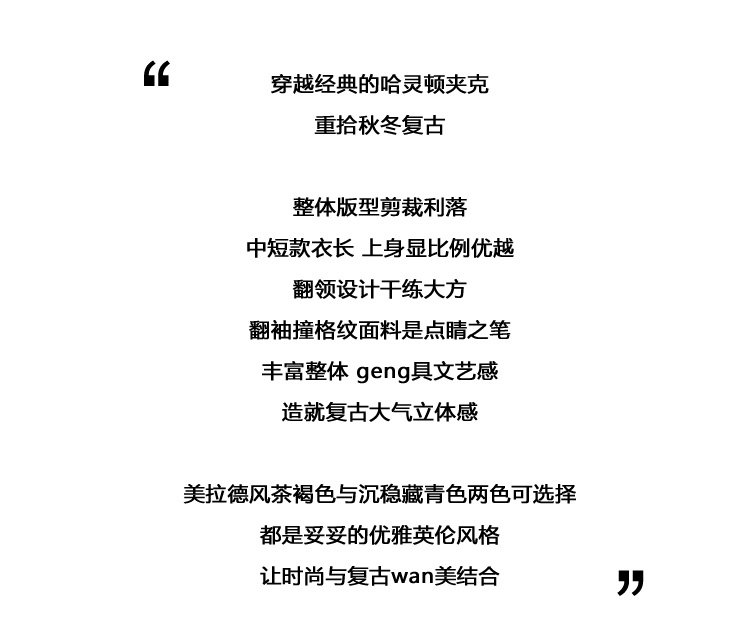 “

穿越经典的哈灵顿夹克
重拾秋冬复古

整体版型剪裁利落
中短款衣长 上身显比例优越
翻领设计干练大方
翻袖撞格纹面料是点睛之笔
丰富整体 geng具文艺感
造就复古大气立体感

美拉德风茶褐色与沉稳藏青色两色可选择
都是妥妥的优雅英伦风格
让时尚与复古wan美结合

”